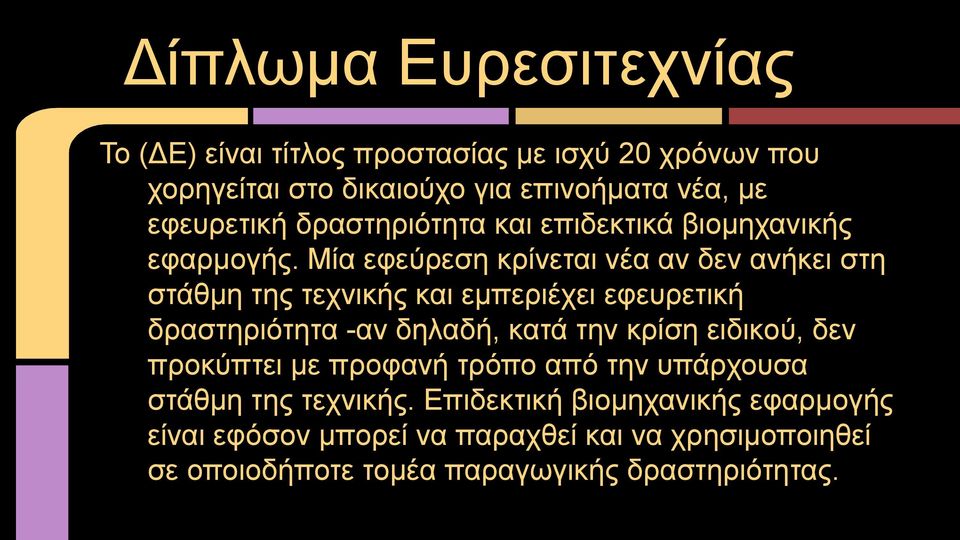 Δίπλωμα Ευρεσιτεχνίας

Το (ΔΕ) είναι τίτλος προστασίας με ισχύ 20 χρόνων που χορηγείται στο δικαιούχο για επινοήματα νέα, με εφευρετική δραστηριότητα και επιδεκτικά βιομηχανικής εφαρμογής. Μία εφεύρεση κρίνεται νέα αν δεν ανήκει στη στάθμη της τεχνικής και εμπεριέχει εφευρετική δραστηριότητα -αν δηλαδή, κατά την κρίση ειδικού, δεν προκύπτει με προφανή τρόπο από την υπάρχουσα στάθμη της τεχνικής. Επιδεκτική βιομηχανικής εφαρμογής είναι εφόσον μπορεί να παραχθεί και να χρησιμοποιηθεί σε οποιοδήποτε τομέα παραγωγικής δραστηριότητας.